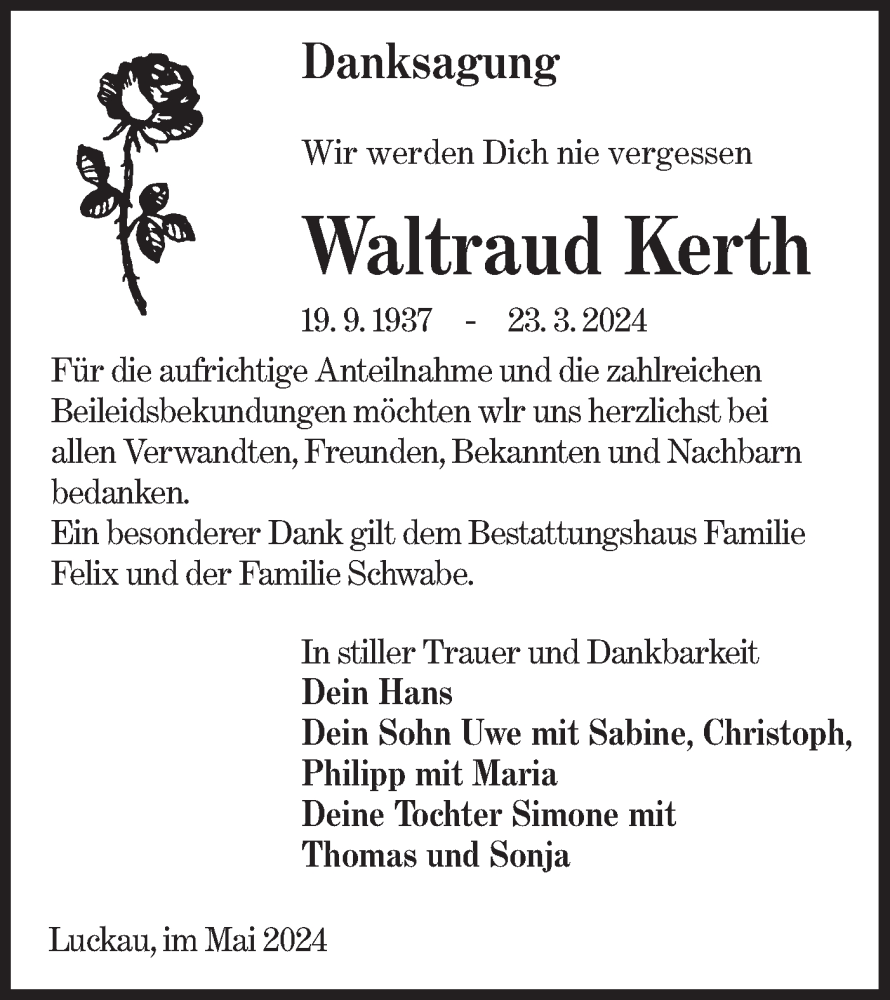 Danksagung

Wir werden Dich nie vergessen

Waltraud Kerth

19. 9. 1937 - 23. 3. 2024

Für die aufrichtige Anteilnahme und die zahlreichen Beileidsbekundungen möchten wlr uns herzlichst bei allen Verwandten, Freunden, Bekannten und Nachbarn bedanken.
Ein besonderer Dank gilt dem Bestattungshaus Familie Felix und der Familie Schwabe.

In stiller Trauer und Dankbarkeit
Dein Hans
Dein Sohn Uwe mit Sabine, Christoph, Philipp mit Maria
Deine Tochter Simone mit Thomas und Sonja

Luckau, im Mai 2024